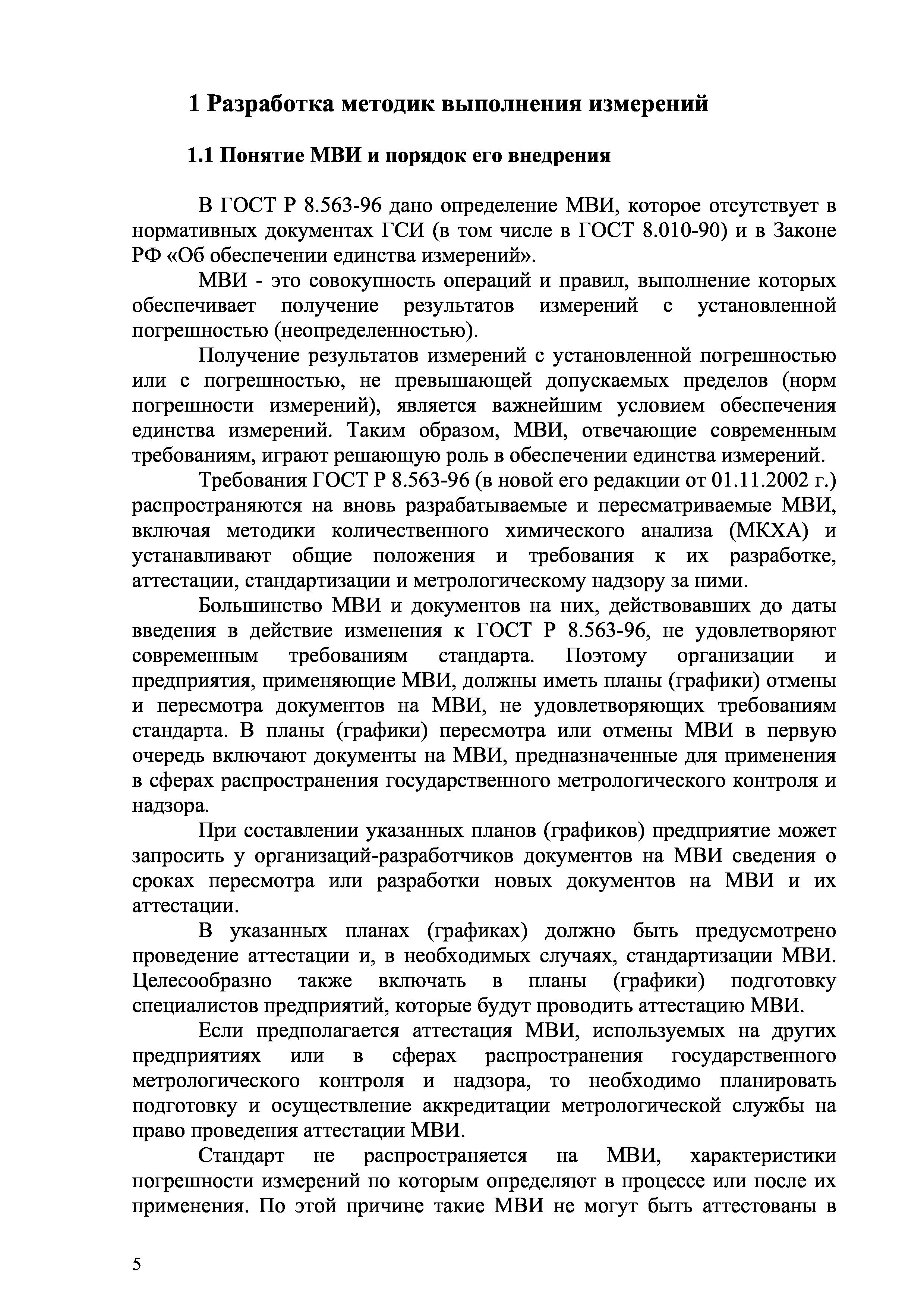 1 Разработка методик выполнения измерений

1.1 Понятие МВИ и порядок его внедрения

В ГОСТ Р 8.563-96 дано определение МВИ, которое отсутствует в нормативных документах ГСИ (в том числе в ГОСТ 8.010-90) и в Законе РФ «Об обеспечении единства измерений».

МВИ - это совокупность операций и правил, выполнение которых обеспечивает получение результатов измерений с установленной погрешностью (неопределенностью).

Получение результатов измерений с установленной погрешностью или с погрешностью, не превышающей допускаемых пределов (норм погрешности измерений), является важнейшим условием обеспечения единства измерений. Таким образом, МВИ, отвечающие современным требованиям, играют решающую роль в обеспечении единства измерений.

Требования ГОСТ Р 8.563-96 (в новой его редакции от 01.11.2002 г.) распространяются на вновь разрабатываемые и пересматриваемые МВИ, включая методики количественного химического анализа (МКХА) и устанавливают общие положения и требования к их разработке, аттестации, стандартизации и метрологическому надзору за ними.

Большинство МВИ и документов на них, действовавших до даты введения в действие изменения к ГОСТ Р 8.563-96, не удовлетворяют современным требованиям стандарта. Поэтому организации и предприятия, применяющие МВИ, должны иметь планы (графики) отмены и пересмотра документов на МВИ, не удовлетворяющих требованиям стандарта. В планы (графики) пересмотра или отмены МВИ в первую очередь включают документы на МВИ, предназначенные для применения в сферах распространения государственного метрологического контроля и надзора.

При составлении указанных планов (графиков) предприятие может запросить у организаций-разработчиков документов на МВИ сведения о сроках пересмотра или разработки новых документов на МВИ и их аттестации.

В указанных планах (графиках) должно быть предусмотрено проведение аттестации и, в необходимых случаях, стандартизации МВИ. Целесообразно также включать в планы (графики) подготовку специалистов предприятий, которые будут проводить аттестацию МВИ.

Если предполагается аттестация МВИ, используемых на других предприятиях или в сферах распространения государственного метрологического контроля и надзора, то необходимо планировать подготовку и осуществление аккредитации метрологической службы на право проведения аттестации МВИ.

Стандарт не распространяется на МВИ, характеристики погрешности измерений по которым определяют в процессе или после их применения. По этой причине такие МВИ не могут быть аттестованы в

5